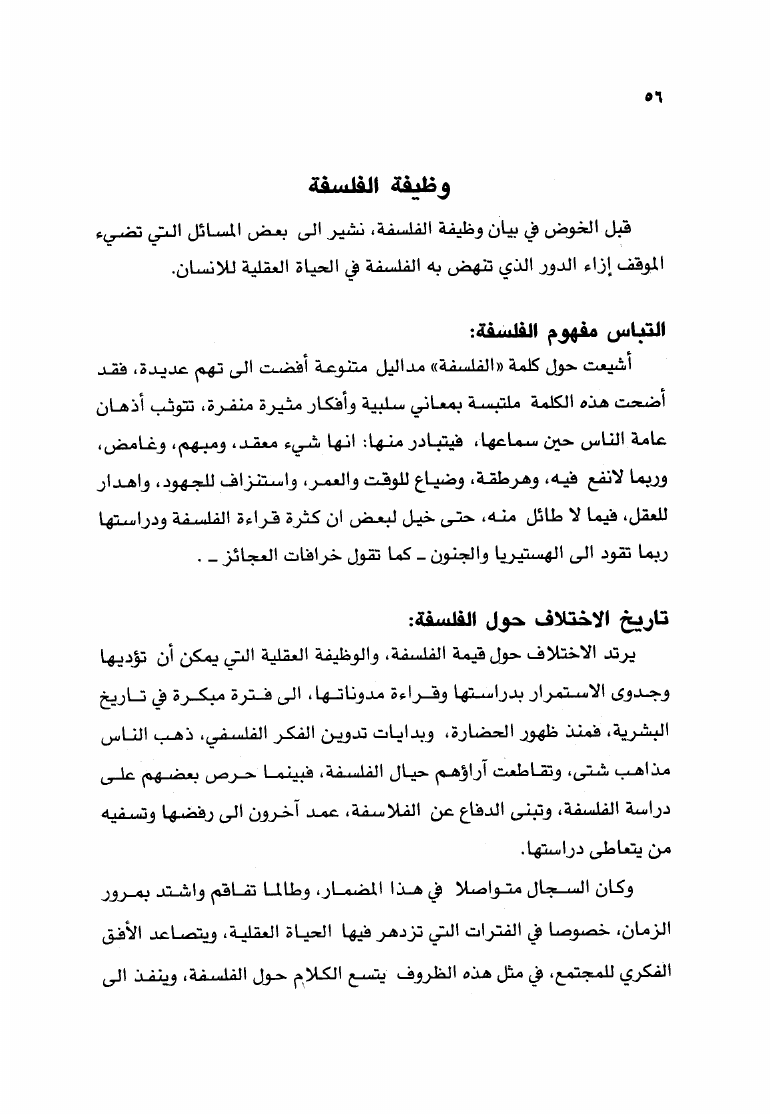 ٥٦

وظيفة الفلسفة

قبل الخوض في بيان وظيفة الفلسفة، نشير الى بعض المسائل التي تضيء الموقف إزاء الدور الذي تنهض به الفلسفة في الحياة العقلية للانسان.

التباس مفهوم الفلسفة:

أشيعت حول كلمة «الفلسفة» مداليل متنوعة أفضت الى تهم عديدة، فقد أضحت هذه الكلمة ملتبسة بمعاني سلبية وأفكار مثيرة منفرة، تتوثب أذهان عامة الناس حين سماعها، فيتبادر منها: انها شيء معقد، ومبهم، وغامض، وربما لانفع فيه، وهرطقة، وضياع للوقت والعمر، واستنزاف للجهود، واهدار للعقل، فيما لا طائل منه، حتى خيل لبعض ان كثرة قراءة الفلسفة ودراستها ربما تقود الى الهستيريا والجنون ـ كما تقول خرافات العجائز ـ .

تاريخ الاختلاف حول الفلسفة:

يرتد الاختلاف حول قيمة الفلسفة، والوظيفة العقلية التي يمكن أن تؤديها وجدوى الاستمرار بدراستها وقراءة مدوناتها، الى فترة مبكرة في تاريخ البشرية، فمنذ ظهور الحضارة، وبدايات تدوين الفكر الفلسفي، ذهب الناس مذاهب شتى، وتقاطعت آراؤهم حيال الفلسفة، فبينما حرص بعضهم على دراسة الفلسفة، وتبنى الدفاع عن الفلاسفة، عمد آخرون الى رفضها وتسفيه من يتعاطى دراستها.

وكان السجال متواصلا في هذا المضمار، وطالما تفاقم واشتد بمرور الزمان، خصوصا في الفترات التي تزدهر فيها الحياة العقلية، ويتصاعد الأفق الفكري للمجتمع، في مثل هذه الظروف يتسع الكلام حول الفلسفة، وينفذ الى